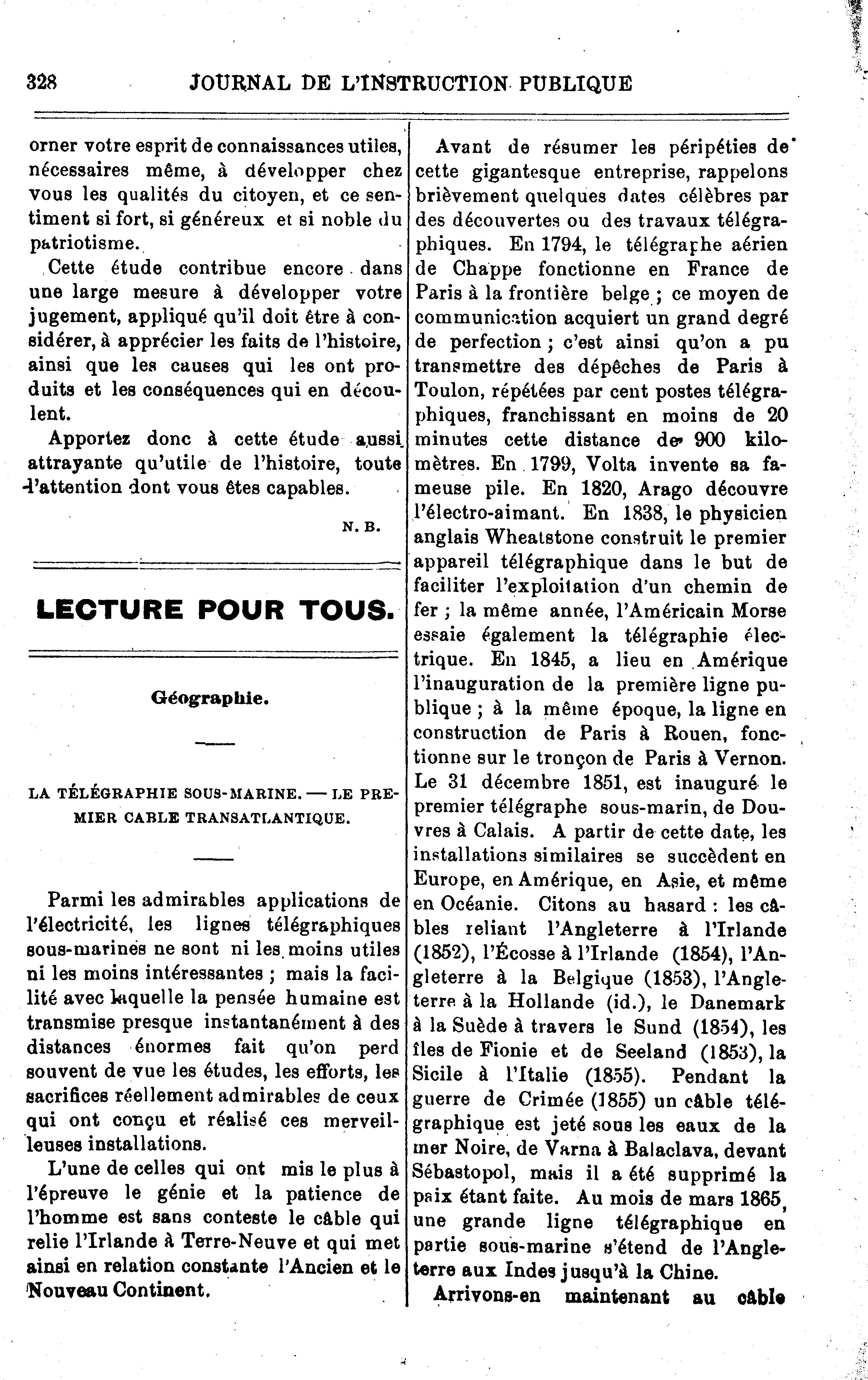 328 JOURNAL DE L'INSTRUCTION PUBLIQUE

orner votre esprit de connaissances utiles, nécessaires même, à développer chez vous les qualités du citoyen, et ce sentiment si fort, si généreux et si noble du patriotisme.

Cette étude contribue encore dans une large mesure à développer votre jugement, appliqué qu'il doit être à considérer, à apprécier les faits de l'histoire, ainsi que les causes qui les ont produits et les conséquences qui en découlent.

Apportez donc à cette étude aussi attrayante qu'utile de l'histoire, toute l'attention dont vous êtes capables.

N. B.

LECTURE POUR TOUS.

Géographie.

LA TÉLÉGRAPHIE SOUS-MARINE. — LE PREMIER CABLE TRANSATLANTIQUE.

Parmi les admirables applications de l'électricité, les lignes télégraphiques sous-marines ne sont ni les moins utiles ni les moins intéressantes ; mais la facilité avec laquelle la pensée humaine est transmise presque instantanément à des distances énormes fait qu'on perd souvent de vue les études, les efforts, les sacrifices réellement admirables de ceux qui ont conçu et réalisé ces merveilleuses installations.

L'une de celles qui ont mis le plus à l'épreuve le génie et la patience de l'homme est sans conteste le câble qui relie l'Irlande à Terre-Neuve et qui met ainsi en relation constante l'Ancien et le Nouveau Continent.

Avant de résumer les péripéties de cette gigantesque entreprise, rappelons brièvement quelques dates célèbres par des découvertes ou des travaux télégraphiques. En 1794, le télégraphe aérien de Chappe fonctionne en France de Paris à la frontière belge ; ce moyen de communication acquiert un grand degré de perfection ; c'est ainsi qu'on a pu transmettre des dépêches de Paris à Toulon, répétées par cent postes télégraphiques, franchissant en moins de 20 minutes cette distance de 900 kilomètres. En 1799, Volta invente sa fameuse pile. En 1820, Arago découvre l'électro-aimant. En 1838, le physicien anglais Wheatstone construit le premier appareil télégraphique dans le but de faciliter l'exploitation d'un chemin de fer ; la même année, l'Américain Morse essaie également la télégraphie électrique. En 1845, a lieu en Amérique l'inauguration de la première ligne publique ; à la même époque, la ligne en construction de Paris à Rouen, fonctionne sur le tronçon de Paris à Vernon. Le 31 décembre 1851, est inauguré le premier télégraphe sous-marin, de Douvres à Calais. A partir de cette date, les installations similaires se succèdent en Europe, en Amérique, en Asie, et même en Océanie. Citons au hasard : les câbles reliant l'Angleterre à l'Irlande (1852), l'Écosse à l'Irlande (1854), l'Angleterre à la Belgique (1853), l'Angleterre à la Hollande (id.), le Danemark à la Suède à travers le Sund (1854), les îles de Fionie et de Seeland (1853), la Sicile à l'Italie (1855). Pendant la guerre de Crimée (1855) un câble télégraphique est jeté sous les eaux de la mer Noire, de Varna à Balaclava, devant Sébastopol, mais il a été supprimé la paix étant faite. Au mois de mars 1865, une grande ligne télégraphique en partie sous-marine s'étend de l'Angleterre aux Indes jusqu'à la Chine.

Arrivons-en maintenant au câble